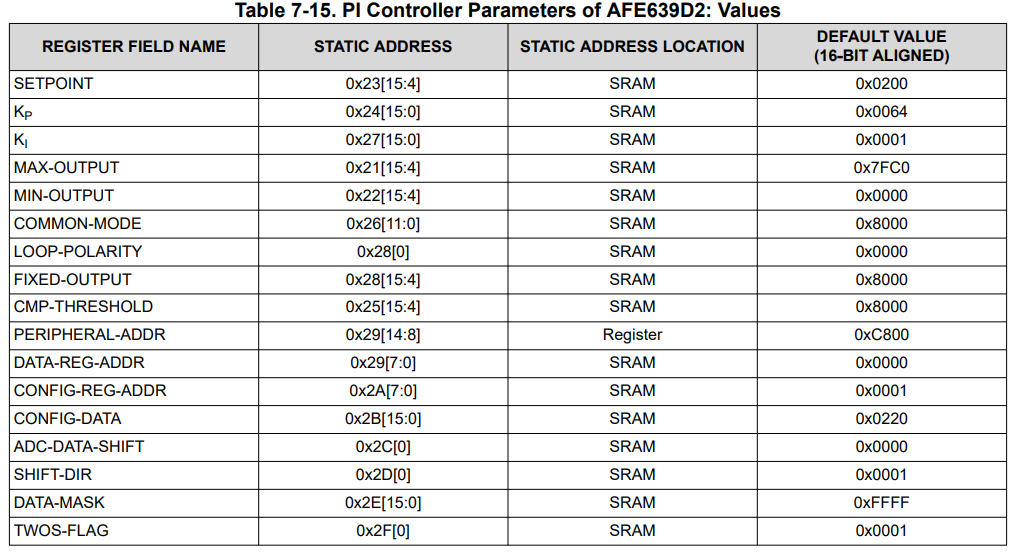 Table 7-15. PI Controller Parameters of AFE639D2: Values

| REGISTER FIELD NAME | STATIC ADDRESS | STATIC ADDRESS LOCATION | DEFAULT VALUE (16-BIT ALIGNED) |
|---|---|---|---|
| SETPOINT | 0x23[15:4] | SRAM | 0x0200 |
| $K_P$ | 0x24[15:0] | SRAM | 0x0064 |
| $K_I$ | 0x27[15:0] | SRAM | 0x0001 |
| MAX-OUTPUT | 0x21[15:4] | SRAM | 0x7FC0 |
| MIN-OUTPUT | 0x22[15:4] | SRAM | 0x0000 |
| COMMON-MODE | 0x26[11:0] | SRAM | 0x8000 |
| LOOP-POLARITY | 0x28[0] | SRAM | 0x0000 |
| FIXED-OUTPUT | 0x28[15:4] | SRAM | 0x8000 |
| CMP-THRESHOLD | 0x25[15:4] | SRAM | 0x8000 |
| PERIPHERAL-ADDR | 0x29[14:8] | Register | 0xC800 |
| DATA-REG-ADDR | 0x29[7:0] | SRAM | 0x0000 |
| CONFIG-REG-ADDR | 0x2A[7:0] | SRAM | 0x0001 |
| CONFIG-DATA | 0x2B[15:0] | SRAM | 0x0220 |
| ADC-DATA-SHIFT | 0x2C[0] | SRAM | 0x0000 |
| SHIFT-DIR | 0x2D[0] | SRAM | 0x0001 |
| DATA-MASK | 0x2E[15:0] | SRAM | 0xFFFF |
| TWOS-FLAG | 0x2F[0] | SRAM | 0x0001 |